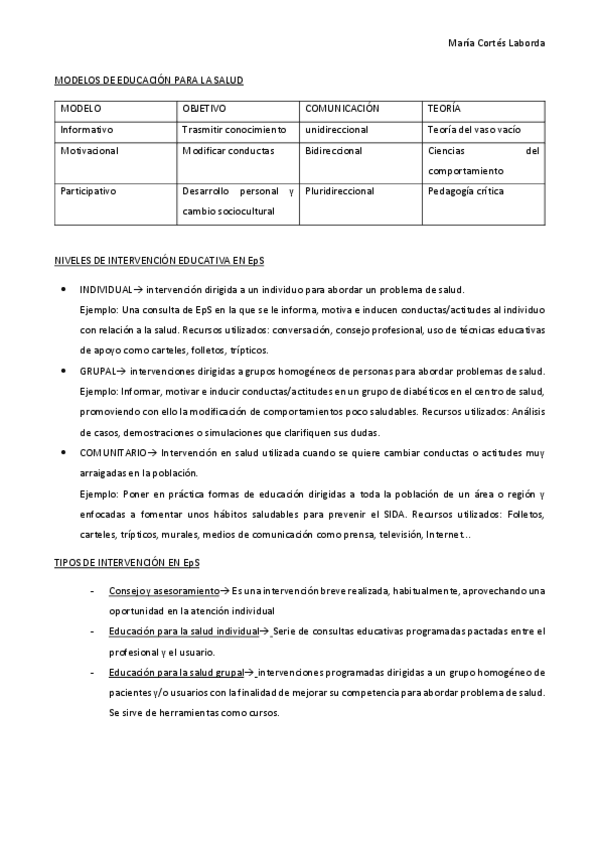 María Cortés Laborda

MODELOS DE EDUCACIÓN PARA LA SALUD

| MODELO | OBJETIVO | COMUNICACIÓN | TEORÍA |
|---|---|---|---|
| Informativo | Trasmitir conocimiento | unidireccional | Teoría del vaso vacío |
| Motivacional | Modificar conductas | Bidireccional | Ciencias del comportamiento |
| Participativo | Desarrollo personal y cambio sociocultural | Pluridireccional | Pedagogía crítica |

NIVELES DE INTERVENCIÓN EDUCATIVA EN EpS

• INDIVIDUAL→ intervención dirigida a un individuo para abordar un problema de salud.
Ejemplo: Una consulta de EpS en la que se le informa, motiva e inducen conductas/actitudes al individuo con relación a la salud. Recursos utilizados: conversación, consejo profesional, uso de técnicas educativas de apoyo como carteles, folletos, trípticos.

• GRUPAL→ intervenciones dirigidas a grupos homogéneos de personas para abordar problemas de salud.
Ejemplo: Informar, motivar e inducir conductas/actitudes en un grupo de diabéticos en el centro de salud, promoviendo con ello la modificación de comportamientos poco saludables. Recursos utilizados: Análisis de casos, demostraciones o simulaciones que clarifiquen sus dudas.

• COMUNITARIO→ Intervención en salud utilizada cuando se quiere cambiar conductas o actitudes muy arraigadas en la población.
Ejemplo: Poner en práctica formas de educación dirigidas a toda la población de un área o región y enfocadas a fomentar unos hábitos saludables para prevenir el SIDA. Recursos utilizados: Folletos, carteles, trípticos, murales, medios de comunicación como prensa, televisión, Internet…

TIPOS DE INTERVENCIÓN EN EpS

- Consejo y asesoramiento→ Es una intervención breve realizada, habitualmente, aprovechando una oportunidad en la atención individual
- Educación para la salud individual→ Serie de consultas educativas programadas pactadas entre el profesional y el usuario.
- Educación para la salud grupal→ intervenciones programadas dirigidas a un grupo homogéneo de pacientes y/o usuarios con la finalidad de mejorar su competencia para abordar problema de salud. Se sirve de herramientas como cursos.